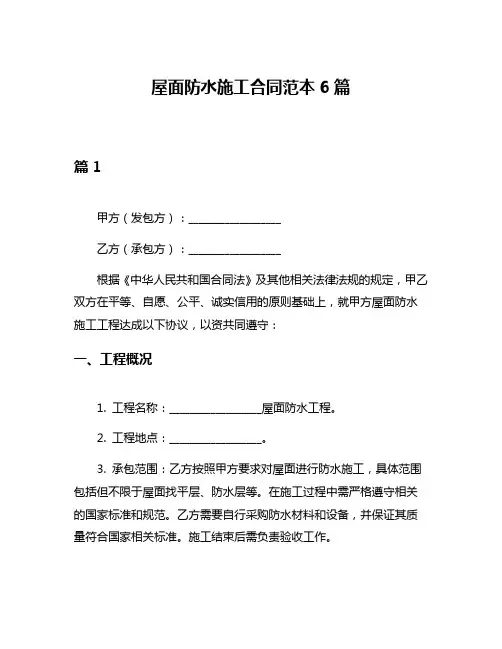 屋面防水施工合同范本 6 篇

篇 1

甲方（发包方）：________________

乙方（承包方）：________________

根据《中华人民共和国合同法》及其他相关法律法规的规定，甲乙双方在平等、自愿、公平、诚实信用的原则基础上，就甲方屋面防水施工工程达成以下协议，以资共同遵守：

一、工程概况

1. 工程名称：________________屋面防水工程。

2. 工程地点：________________。

3. 承包范围：乙方按照甲方要求对屋面进行防水施工，具体范围包括但不限于屋面找平层、防水层等。在施工过程中需严格遵守相关的国家标准和规范。乙方需要自行采购防水材料和设备，并保证其质量符合国家相关标准。施工结束后需负责验收工作。